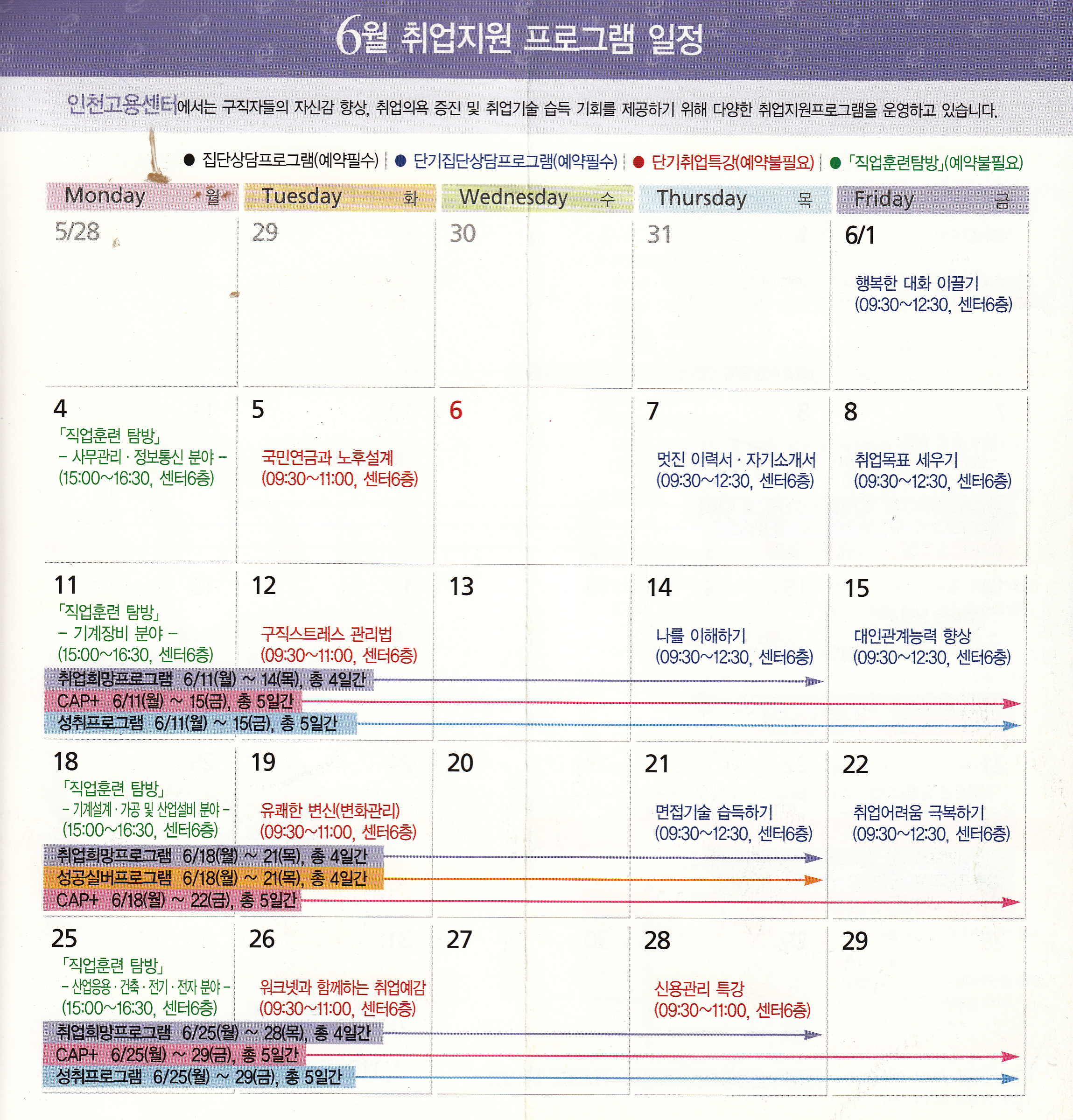 6월 취업지원 프로그램 일정

인천고용센터에서는 구직자들의 자신감 향상, 취업의욕 증진 및 취업기술 습득 기회를 제공하기 위해 다양한 취업지원프로그램을 운영하고 있습니다.

● 집단상담프로그램(예약필수) | ● 단기집단상담프로그램(예약필수) | ● 단기취업특강(예약불필요) | ● 「직업훈련탐방」(예약불필요)

| Monday 월 | Tuesday 화 | Wednesday 수 | Thursday 목 | Friday 금 |
|---|---|---|---|---|
| 5/28 | 29 | 30 | 31 | 6/1 행복한 대화 이끌기 (09:30~12:30, 센터6층) |
| 4 「직업훈련 탐방」 – 사무관리 · 정보통신 분야 – (15:00~16:30, 센터6층) | 5 국민연금과 노후설계 (09:30~11:00, 센터6층) | 6 | 7 멋진 이력서 · 자기소개서 (09:30~12:30, 센터6층) | 8 취업목표 세우기 (09:30~12:30, 센터6층) |
| 11 「직업훈련 탐방」 – 기계장비 분야 – (15:00~16:30, 센터6층) | 12 구직스트레스 관리법 (09:30~11:00, 센터6층) | 13 | 14 나를 이해하기 (09:30~12:30, 센터6층) | 15 대인관계능력 향상 (09:30~12:30, 센터6층) |
| 18 「직업훈련 탐방」 – 기계설계 · 가공 및 산업설비 분야 – (15:00~16:30, 센터6층) | 19 유쾌한 변신(변화관리) (09:30~11:00, 센터6층) | 20 | 21 면접기술 습득하기 (09:30~12:30, 센터6층) | 22 취업어려움 극복하기 (09:30~12:30, 센터6층) |
| 25 「직업훈련 탐방」 – 산업응용 · 건축 · 전기 · 전자 분야 – (15:00~16:30, 센터6층) | 26 워크넷과 함께하는 취업예감 (09:30~11:00, 센터6층) | 27 | 28 신용관리 특강 (09:30~11:00, 센터6층) | 29 |

취업희망프로그램 6/11(월) ~ 14(목), 총 4일간
CAP+ 6/11(월) ~ 15(금), 총 5일간
성취프로그램 6/11(월) ~ 15(금), 총 5일간

취업희망프로그램 6/18(월) ~ 21(목), 총 4일간
성공실버프로그램 6/18(월) ~ 21(목), 총 4일간
CAP+ 6/18(월) ~ 22(금), 총 5일간

취업희망프로그램 6/25(월) ~ 28(목), 총 4일간
CAP+ 6/25(월) ~ 29(금), 총 5일간
성취프로그램 6/25(월) ~ 29(금), 총 5일간